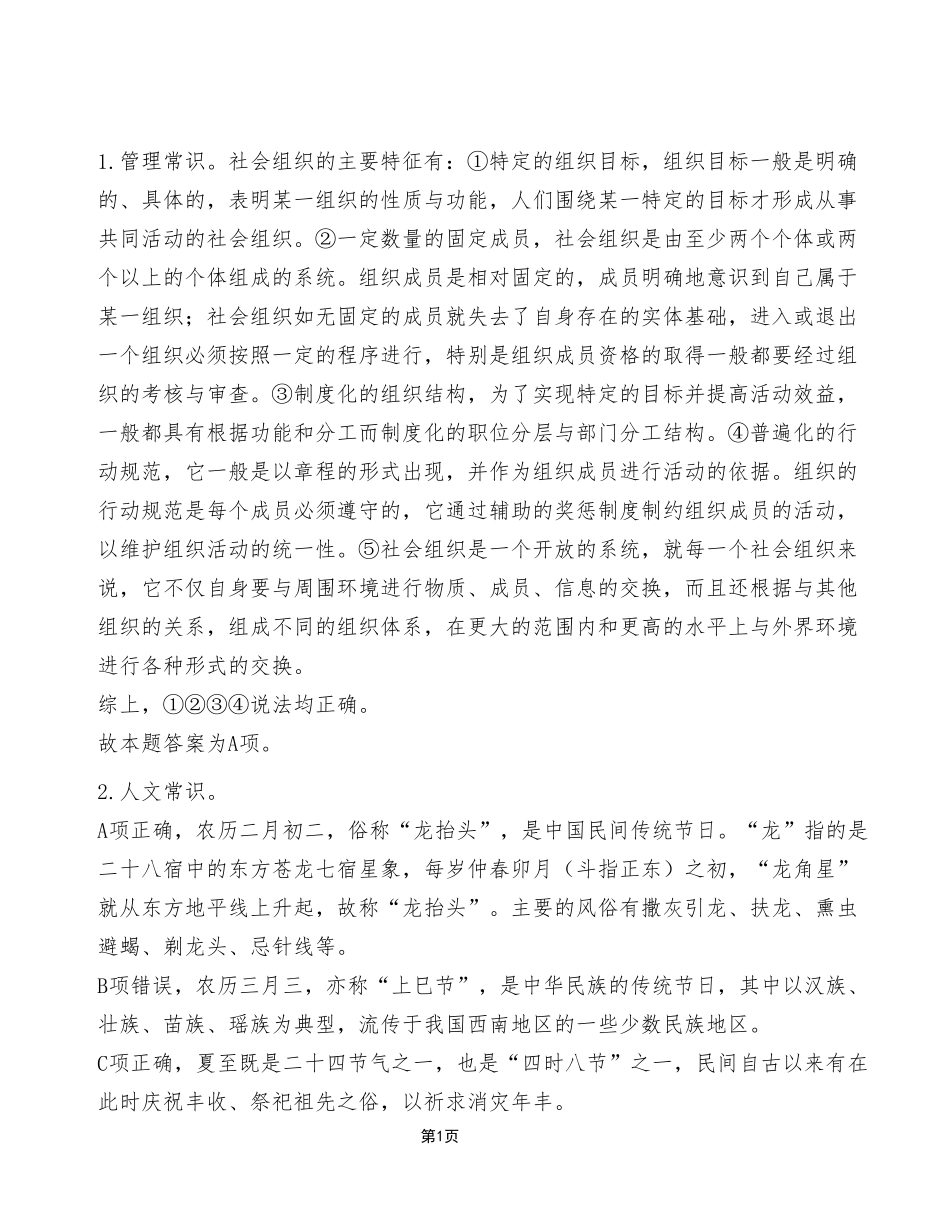 1.管理常识。社会组织的主要特征有：①特定的组织目标，组织目标一般是明确的、具体的，表明某一组织的性质与功能，人们围绕某一特定的目标才形成从事共同活动的社会组织。②一定数量的固定成员，社会组织是由至少两个个体或两个以上的个体组成的系统。组织成员是相对固定的，成员明确地意识到自己属于某一组织；社会组织如无固定的成员就失去了自身存在的实体基础，进入或退出一个组织必须按照一定的程序进行，特别是组织成员资格的取得一般都要经过组织的考核与审查。③制度化的组织结构，为了实现特定的目标并提高活动效益，一般都具有根据功能和分工而制度化的职位分层与部门分工结构。④普遍化的行动规范，它一般是以章程的形式出现，并作为组织成员进行活动的依据。组织的行动规范是每个成员必须遵守的，它通过辅助的奖惩制度制约组织成员的活动，以维护组织活动的统一性。⑤社会组织是一个开放的系统，就每一个社会组织来说，它不仅自身要与周围环境进行物质、成员、信息的交换，而且还根据与其他组织的关系，组成不同的组织体系，在更大的范围内和更高的水平上与外界环境进行各种形式的交换。
综上，①②③④说法均正确。
故本题答案为A项。

2.人文常识。
A项正确，农历二月初二，俗称“龙抬头”，是中国民间传统节日。“龙”指的是二十八宿中的东方苍龙七宿星象，每岁仲春卯月（斗指正东）之初，“龙角星”就从东方地平线上升起，故称“龙抬头”。主要的风俗有撒灰引龙、扶龙、熏虫避蝎、剃龙头、忌针线等。
B项错误，农历三月三，亦称“上巳节”，是中华民族的传统节日，其中以汉族、壮族、苗族、瑶族为典型，流传于我国西南地区的一些少数民族地区。
C项正确，夏至既是二十四节气之一，也是“四时八节”之一，民间自古以来有在此时庆祝丰收、祭祀祖先之俗，以祈求消灾年丰。
第1页